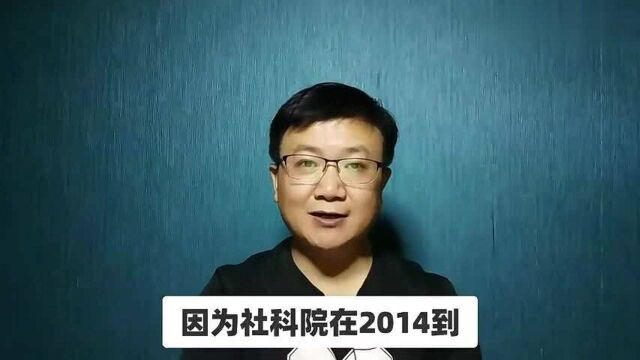 因为社科院在2014到